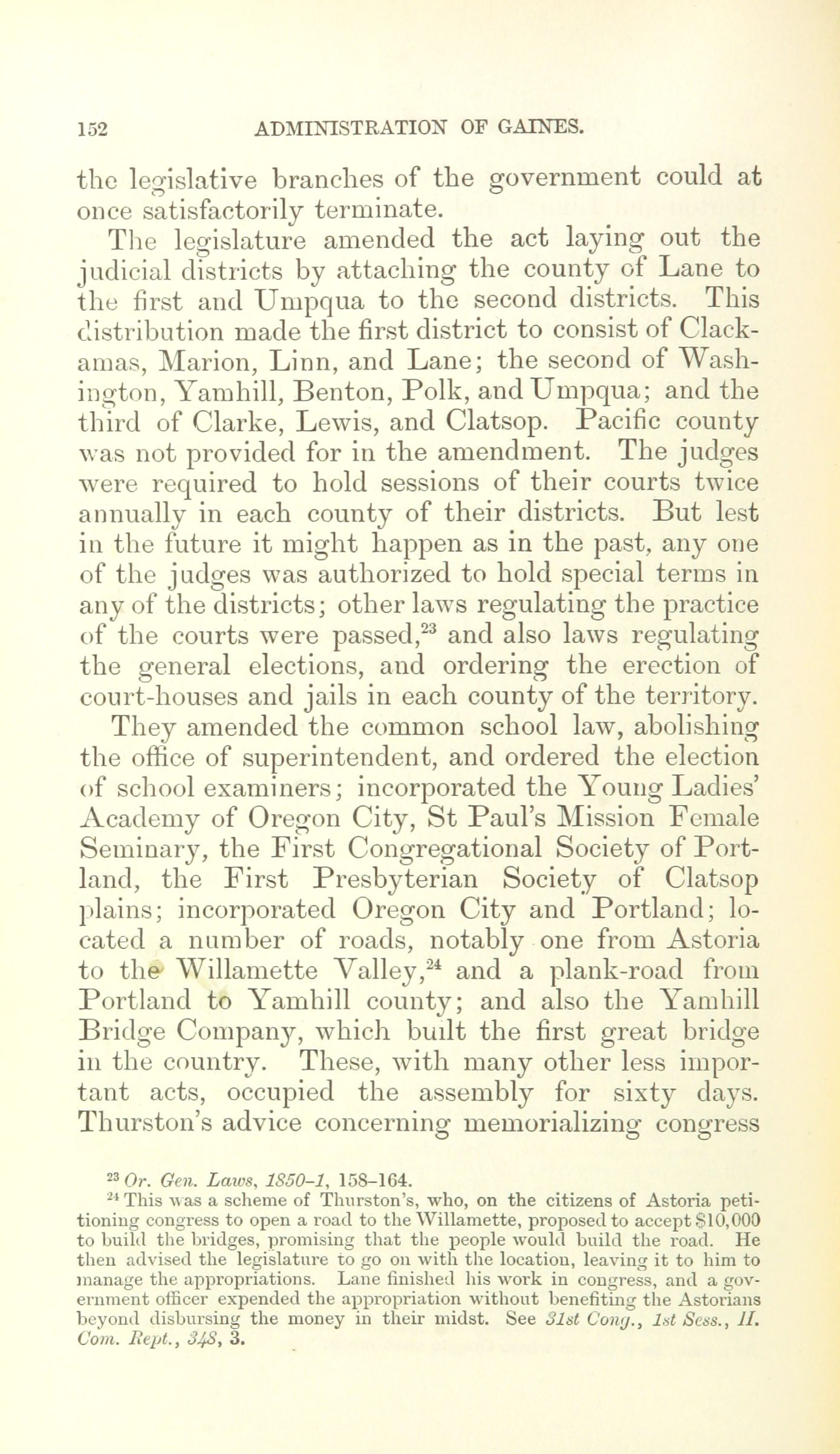 152 ADMINISTRATION OF GAINES.

the legislative branches of the government could at once satisfactorily terminate.

The legislature amended the act laying out the judicial districts by attaching the county of Lane to the first and Umpqua to the second districts. This distribution made the first district to consist of Clackamas, Marion, Linn, and Lane; the second of Washington, Yamhill, Benton, Polk, and Umpqua; and the third of Clarke, Lewis, and Clatsop. Pacific county was not provided for in the amendment. The judges were required to hold sessions of their courts twice annually in each county of their districts. But lest in the future it might happen as in the past, any one of the judges was authorized to hold special terms in any of the districts; other laws regulating the practice of the courts were passed,$^{23}$ and also laws regulating the general elections, and ordering the erection of court-houses and jails in each county of the territory.

They amended the common school law, abolishing the office of superintendent, and ordered the election of school examiners; incorporated the Young Ladies' Academy of Oregon City, St Paul's Mission Female Seminary, the First Congregational Society of Portland, the First Presbyterian Society of Clatsop plains; incorporated Oregon City and Portland; located a number of roads, notably one from Astoria to the Willamette Valley,$^{24}$ and a plank-road from Portland to Yamhill county; and also the Yamhill Bridge Company, which built the first great bridge in the country. These, with many other less important acts, occupied the assembly for sixty days. Thurston's advice concerning memorializing congress

$^{23}$ Or. Gen. Laws, 1850-1, 158-164.

$^{24}$ This was a scheme of Thurston's, who, on the citizens of Astoria petitioning congress to open a road to the Willamette, proposed to accept $10,000 to build the bridges, promising that the people would build the road. He then advised the legislature to go on with the location, leaving it to him to manage the appropriations. Lane finished his work in congress, and a government officer expended the appropriation without benefiting the Astorians beyond disbursing the money in their midst. See 31st Cong., 1st Sess., H. Com. Rept., 348, 3.